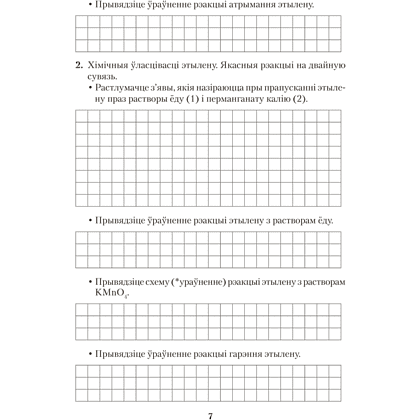 • Прывядзіце ўраўненне рэакцыі атрымання этылену.

2. Хімічныя ўласцівасці этылену. Якасныя рэакцыі на двайную сувязь.

• Растлумачце з'явы, якія назіраюцца пры прапусканні этылену праз растворы ёду (1) і перманганату калію (2).

• Прывядзіце ўраўненне рэакцыі этылену з растворам ёду.

• Прывядзіце схему (*ураўненне) рэакцыі этылену з растворам $KMnO_4$.

• Прывядзіце ўраўненне рэакцыі гарэння этылену.

7